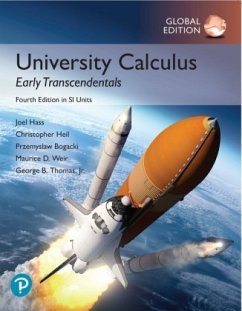 GLOBAL EDITION

University Calculus
Early Transcendentals
Fourth Edition in SI Units

Joel Hass
Christopher Heil
Przemyslaw Bogacki
Maurice D. Weir
George B. Thomas, Jr.

P